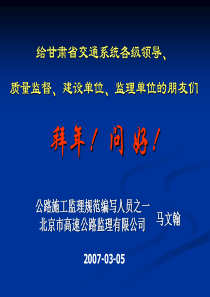 给甘肃省交通系统各级领导、

质量监督、建设单位、监理单位的朋友们

拜年！问好！

公路施工监理规范编写人员之一
北京市高速公路监理有限公司

马文翰

2007-03-05